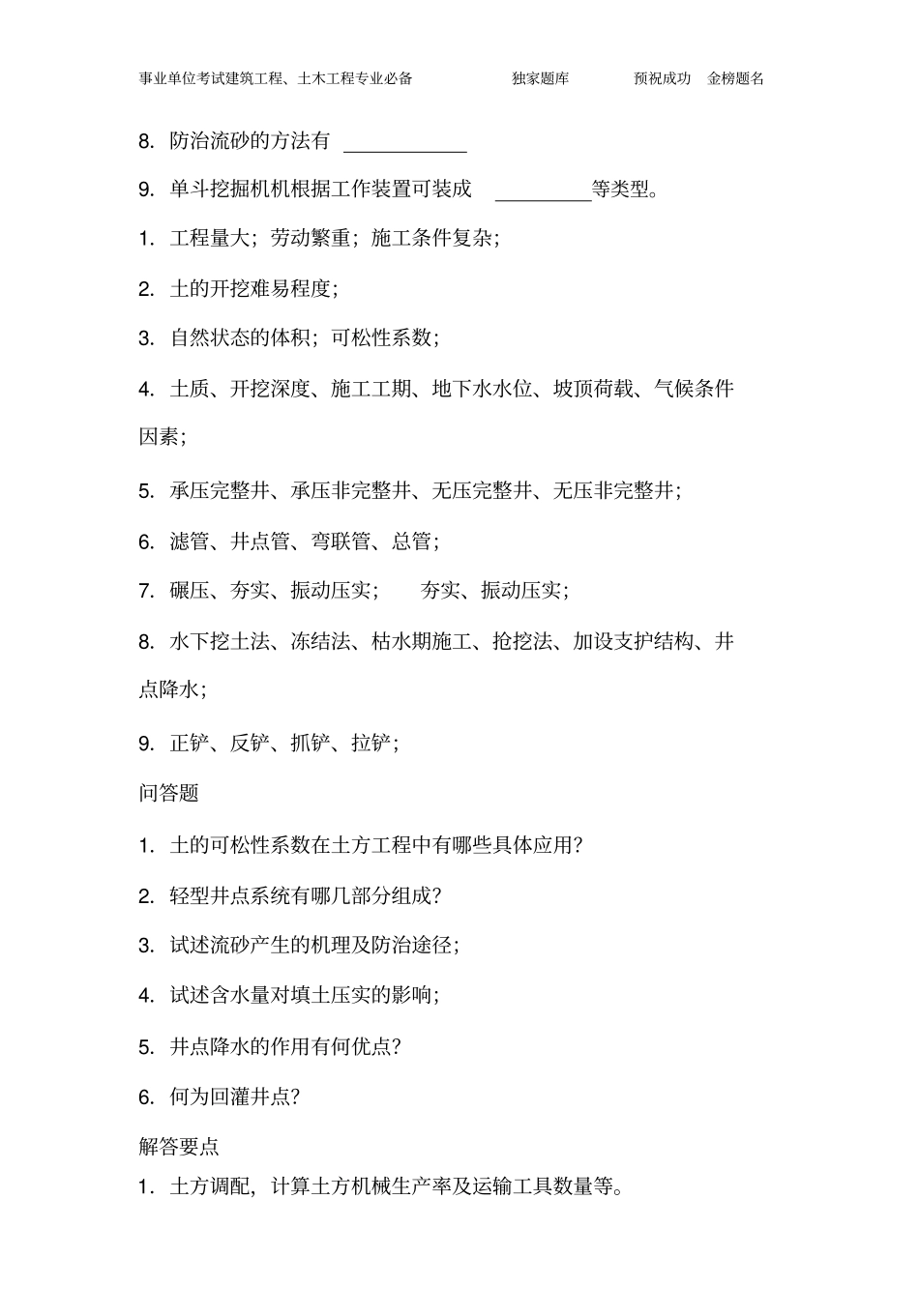 事业单位考试建筑工程、土木工程专业必备 独家题库 预祝成功 金榜题名

8. 防治流砂的方法有 ____________

9. 单斗挖掘机机根据工作装置可装成 __________等类型。

1. 工程量大；劳动繁重；施工条件复杂；

2. 土的开挖难易程度；

3. 自然状态的体积；可松性系数；

4. 土质、开挖深度、施工工期、地下水水位、坡顶荷载、气候条件因素；

5. 承压完整井、承压非完整井、无压完整井、无压非完整井；

6. 滤管、井点管、弯联管、总管；

7. 碾压、夯实、振动压实； 夯实、振动压实；

8. 水下挖土法、冻结法、枯水期施工、抢挖法、加设支护结构、井点降水；

9. 正铲、反铲、抓铲、拉铲；

问答题

1. 土的可松性系数在土方工程中有哪些具体应用？

2. 轻型井点系统有哪几部分组成？

3. 试述流砂产生的机理及防治途径；

4. 试述含水量对填土压实的影响；

5. 井点降水的作用有何优点？

6. 何为回灌井点？

解答要点

1. 土方调配，计算土方机械生产率及运输工具数量等。